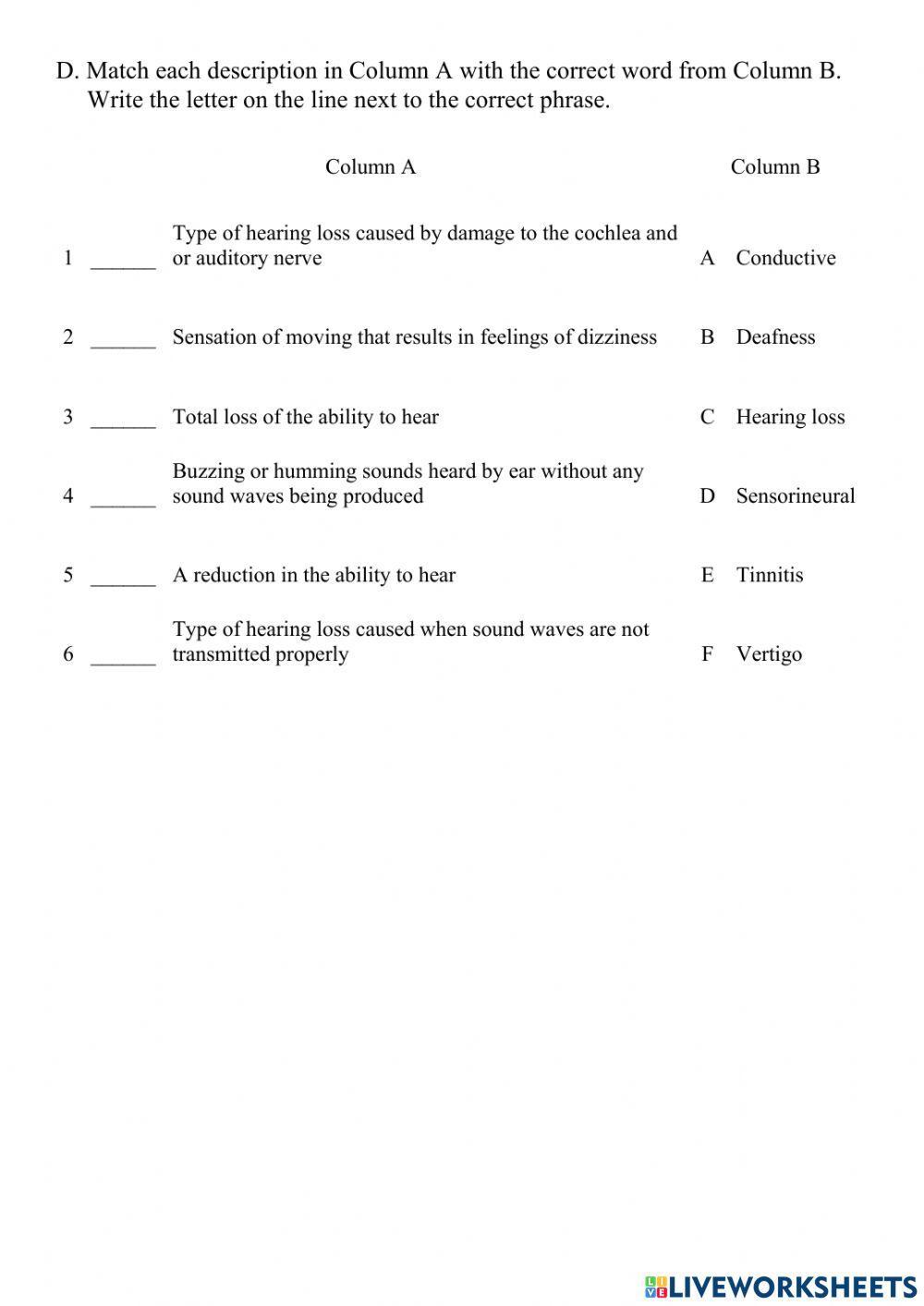 D. Match each description in Column A with the correct word from Column B. Write the letter on the line next to the correct phrase.

| | | Column A | | Column B |
|---|---|---|---|---|
| 1 | ______ | Type of hearing loss caused by damage to the cochlea and or auditory nerve | A | Conductive |
| 2 | ______ | Sensation of moving that results in feelings of dizziness | B | Deafness |
| 3 | ______ | Total loss of the ability to hear | C | Hearing loss |
| 4 | ______ | Buzzing or humming sounds heard by ear without any sound waves being produced | D | Sensorineural |
| 5 | ______ | A reduction in the ability to hear | E | Tinnitis |
| 6 | ______ | Type of hearing loss caused when sound waves are not transmitted properly | F | Vertigo |

LIVEWORKSHEETS